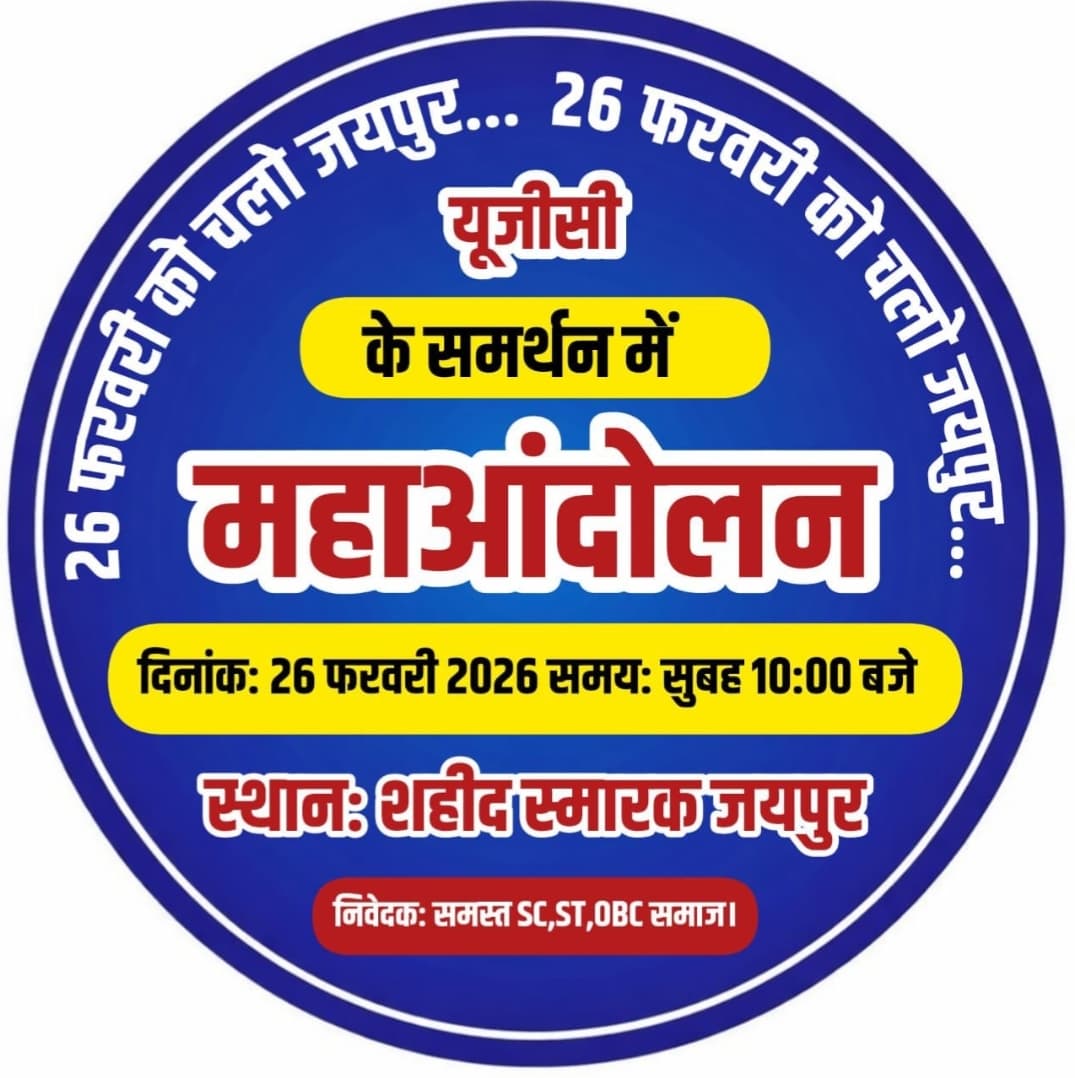 26 फरवरी को चलो जयपुर... 26 फरवरी को चलो जयपुर...

यूजीसी

के समर्थन में

महाआंदोलन

दिनांक: 26 फरवरी 2026 समय: सुबह 10:00 बजे

स्थान: शहीद स्मारक जयपुर

निवेदक: समस्त SC,ST,OBC समाज।